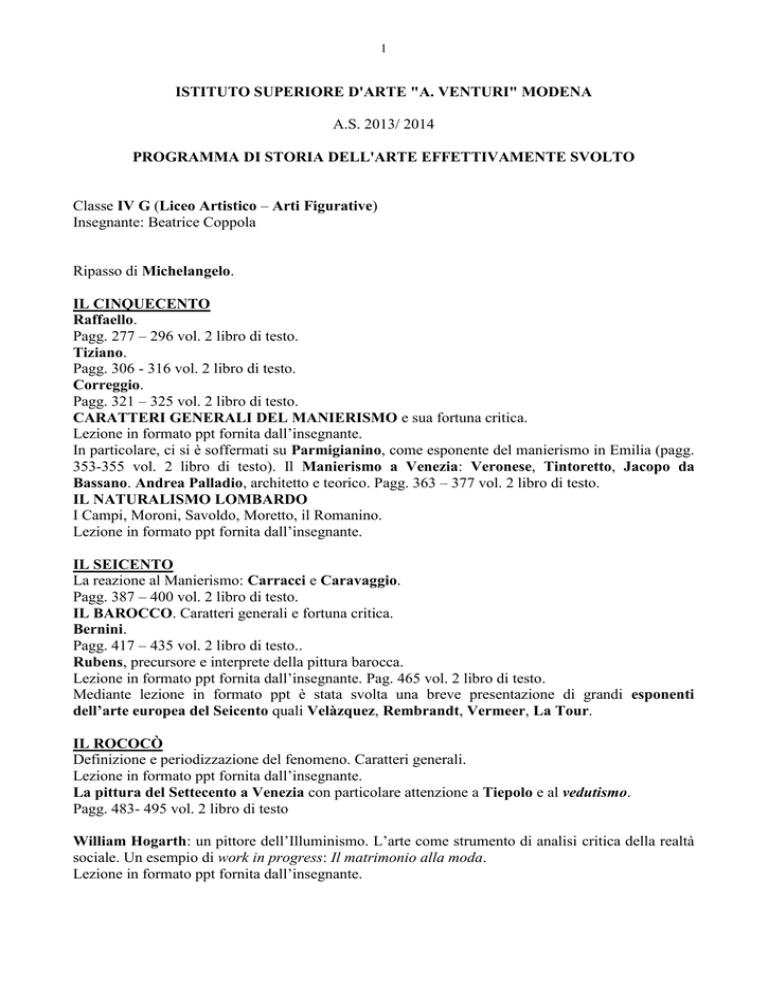 1

ISTITUTO SUPERIORE D'ARTE "A. VENTURI" MODENA

A.S. 2013/ 2014

PROGRAMMA DI STORIA DELL'ARTE EFFETTIVAMENTE SVOLTO

Classe IV G (Liceo Artistico – Arti Figurative)
Insegnante: Beatrice Coppola

Ripasso di Michelangelo.

IL CINQUECENTO
Raffaello.
Pagg. 277 – 296 vol. 2 libro di testo.
Tiziano.
Pagg. 306 - 316 vol. 2 libro di testo.
Correggio.
Pagg. 321 – 325 vol. 2 libro di testo.
CARATTERI GENERALI DEL MANIERISMO e sua fortuna critica.
Lezione in formato ppt fornita dall'insegnante.
In particolare, ci si è soffermati su Parmigianino, come esponente del manierismo in Emilia (pagg. 353-355 vol. 2 libro di testo). Il Manierismo a Venezia: Veronese, Tintoretto, Jacopo da Bassano. Andrea Palladio, architetto e teorico. Pagg. 363 – 377 vol. 2 libro di testo.
IL NATURALISMO LOMBARDO
I Campi, Moroni, Savoldo, Moretto, il Romanino.
Lezione in formato ppt fornita dall'insegnante.

IL SEICENTO
La reazione al Manierismo: Carracci e Caravaggio.
Pagg. 387 – 400 vol. 2 libro di testo.
IL BAROCCO. Caratteri generali e fortuna critica.
Bernini.
Pagg. 417 – 435 vol. 2 libro di testo..
Rubens, precursore e interprete della pittura barocca.
Lezione in formato ppt fornita dall'insegnante. Pag. 465 vol. 2 libro di testo.
Mediante lezione in formato ppt è stata svolta una breve presentazione di grandi esponenti dell'arte europea del Seicento quali Velàzquez, Rembrandt, Vermeer, La Tour.

IL ROCOCÒ
Definizione e periodizzazione del fenomeno. Caratteri generali.
Lezione in formato ppt fornita dall'insegnante.
La pittura del Settecento a Venezia con particolare attenzione a Tiepolo e al vedutismo.
Pagg. 483- 495 vol. 2 libro di testo

William Hogarth: un pittore dell'Illuminismo. L'arte come strumento di analisi critica della realtà sociale. Un esempio di work in progress: Il matrimonio alla moda.
Lezione in formato ppt fornita dall'insegnante.